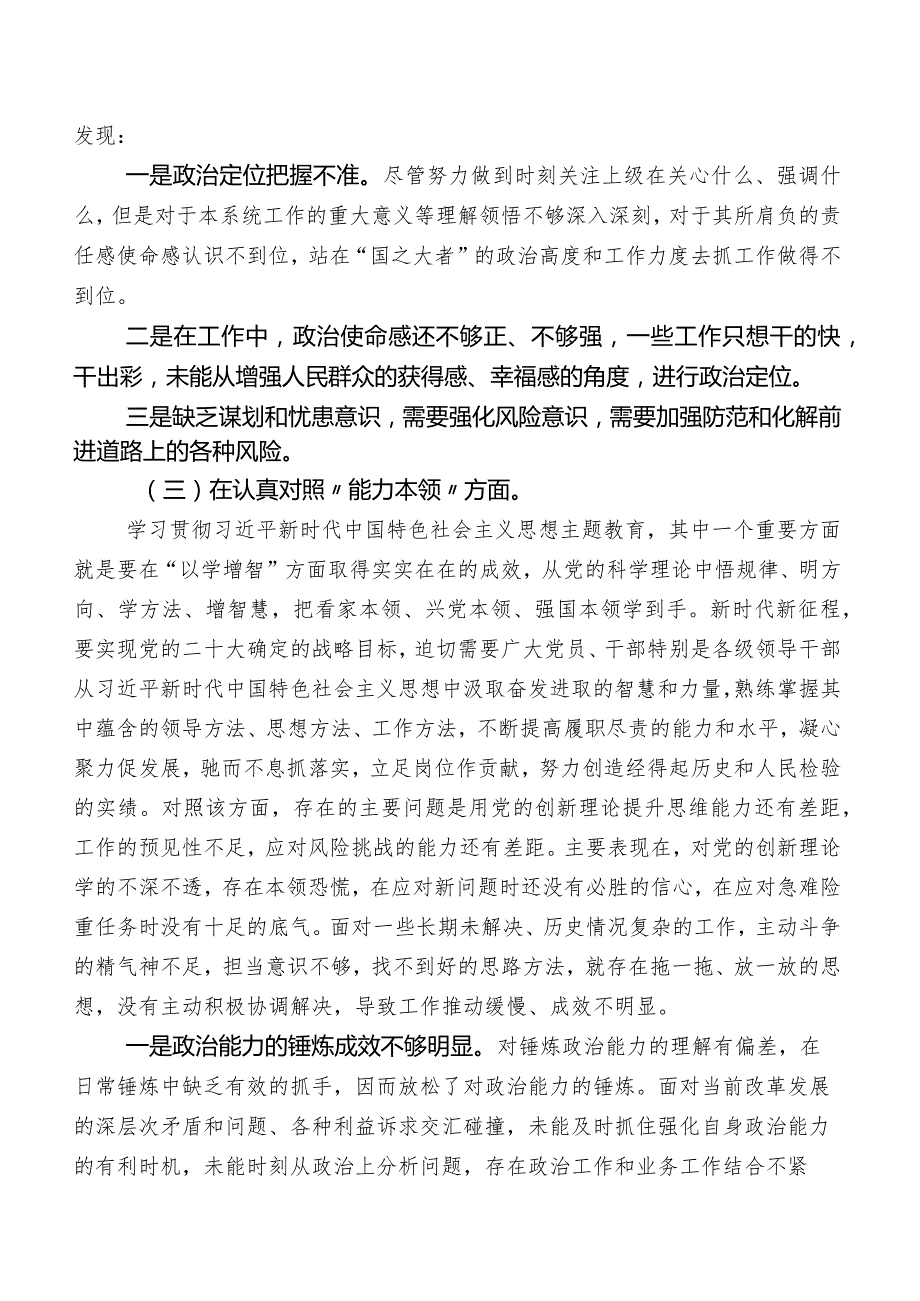 发现：

一是政治定位把握不准。尽管努力做到时刻关注上级在关心什么、强调什么，但是对于本系统工作的重大意义等理解领悟不够深入深刻，对于其所肩负的责任感使命感认识不到位，站在“国之大者”的政治高度和工作力度去抓工作做得不到位。

二是在工作中，政治使命感还不够正、不够强，一些工作只想干的快，干出彩，未能从增强人民群众的获得感、幸福感的角度，进行政治定位。

三是缺乏谋划和忧患意识，需要强化风险意识，需要加强防范和化解前进道路上的各种风险。

（三）在认真对照〃能力本领〃方面。

学习贯彻习近平新时代中国特色社会主义思想主题教育，其中一个重要方面就是要在“以学增智”方面取得实实在在的成效，从党的科学理论中悟规律、明方向、学方法、增智慧，把看家本领、兴党本领、强国本领学到手。新时代新征程，要实现党的二十大确定的战略目标，迫切需要广大党员、干部特别是各级领导干部从习近平新时代中国特色社会主义思想中汲取奋发进取的智慧和力量，熟练掌握其中蕴含的领导方法、思想方法、工作方法，不断提高履职尽责的能力和水平，凝心聚力促发展，驰而不息抓落实，立足岗位作贡献，努力创造经得起历史和人民检验的实绩。对照该方面，存在的主要问题是用党的创新理论提升思维能力还有差距，工作的预见性不足，应对风险挑战的能力还有差距。主要表现在，对党的创新理论学的不深不透，存在本领恐慌，在应对新问题时还没有必胜的信心，在应对急难险重任务时没有十足的底气。面对一些长期未解决、历史情况复杂的工作，主动斗争的精气神不足，担当意识不够，找不到好的思路方法，就存在拖一拖、放一放的思想，没有主动积极协调解决，导致工作推动缓慢、成效不明显。

一是政治能力的锤炼成效不够明显。对锤炼政治能力的理解有偏差，在日常锤炼中缺乏有效的抓手，因而放松了对政治能力的锤炼。面对当前改革发展的深层次矛盾和问题、各种利益诉求交汇碰撞，未能及时抓住强化自身政治能力的有利时机，未能时刻从政治上分析问题，存在政治工作和业务工作结合不紧